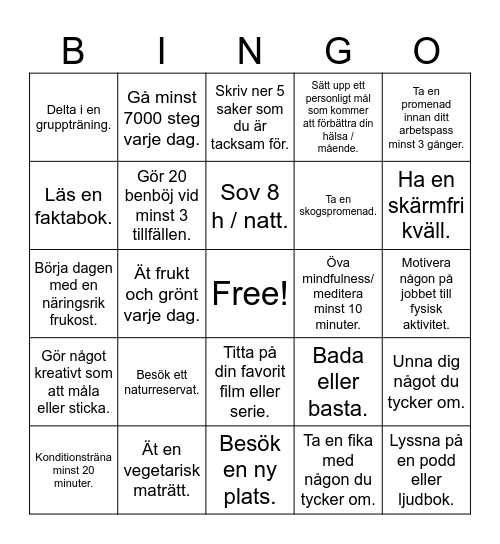 | B | I | N | G | O |
|---|---|---|---|---|
| Delta i en gruppträning. | Gå minst 7000 steg varje dag. | Skriv ner 5 saker som du är tacksam för. | Sätt upp ett personligt mål som kommer att förbättra din hälsa / mående. | Ta en promenad innan ditt arbetspass minst 3 gånger. |
| Läs en faktabok. | Gör 20 benböj vid minst 3 tillfällen. | Sov 8 h / natt. | Ta en skogspromenad. | Ha en skärmfri kväll. |
| Börja dagen med en näringsrik frukost. | Ät frukt och grönt varje dag. | Free! | Öva mindfulness/ meditera minst 10 minuter. | Motivera någon på jobbet till fysisk aktivitet. |
| Gör något kreativt som att måla eller sticka. | Besök ett naturreservat. | Titta på din favorit film eller serie. | Bada eller basta. | Unna dig något du tycker om. |
| Konditionsträna minst 20 minuter. | Ät en vegetarisk maträtt. | Besök en ny plats. | Ta en fika med någon du tycker om. | Lyssna på en podd eller ljudbok. |